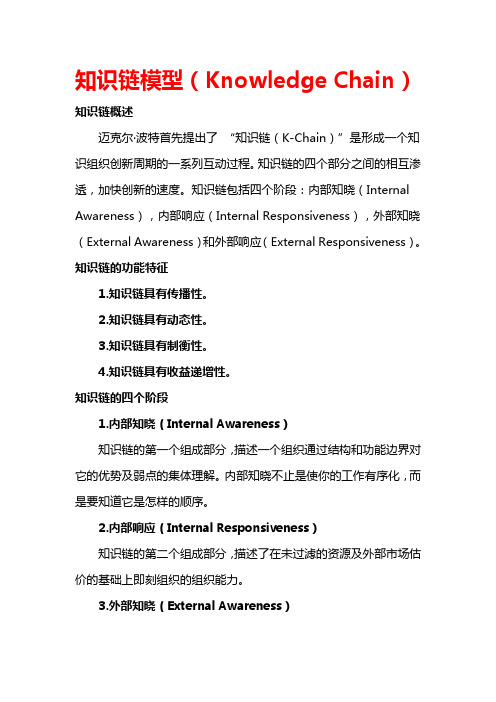 知识链模型（Knowledge Chain）

知识链概述

迈克尔·波特首先提出了 “知识链（K-Chain）”是形成一个知识组织创新周期的一系列互动过程。知识链的四个部分之间的相互渗透，加快创新的速度。知识链包括四个阶段：内部知晓（Internal Awareness），内部响应（Internal Responsiveness），外部知晓（External Awareness）和外部响应（External Responsiveness）。

知识链的功能特征

1.知识链具有传播性。

2.知识链具有动态性。

3.知识链具有制衡性。

4.知识链具有收益递增性。

知识链的四个阶段

1.内部知晓（Internal Awareness）

知识链的第一个组成部分，描述一个组织通过结构和功能边界对它的优势及弱点的集体理解。内部知晓不止是使你的工作有序化，而是要知道它是怎样的顺序。

2.内部响应（Internal Responsiveness）

知识链的第二个组成部分，描述了在未过滤的资源及外部市场估价的基础上即刻组织的组织能力。

3.外部知晓（External Awareness）